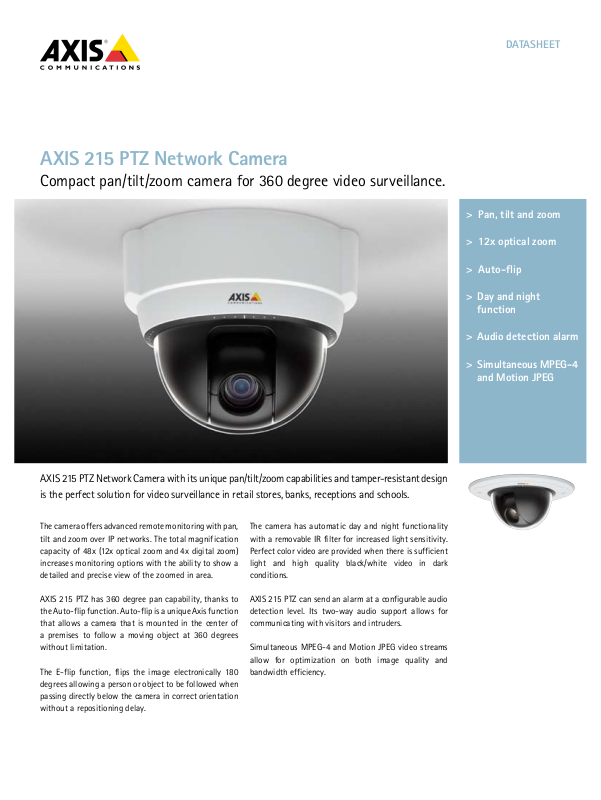 AXIS
COMMUNICATIONS

DATASHEET

AXIS 215 PTZ Network Camera

Compact pan/tilt/zoom camera for 360 degree video surveillance.

AXIS

> Pan, tilt and zoom

> 12x optical zoom

> Auto-flip

> Day and night function

> Audio detection alarm

> Simultaneous MPEG-4 and Motion JPEG

AXIS 215 PTZ Network Camera with its unique pan/tilt/zoom capabilities and tamper-resistant design is the perfect solution for video surveillance in retail stores, banks, receptions and schools.

The camera offers advanced remote monitoring with pan, tilt and zoom over IP networks. The total magnification capacity of 48x (12x optical zoom and 4x digital zoom) increases monitoring options with the ability to show a detailed and precise view of the zoomed in area.

AXIS 215 PTZ has 360 degree pan capability, thanks to the Auto-flip function. Auto-flip is a unique Axis function that allows a camera that is mounted in the center of a premises to follow a moving object at 360 degrees without limitation.

The E-flip function, flips the image electronically 180 degrees allowing a person or object to be followed when passing directly below the camera in correct orientation without a repositioning delay.

The camera has automatic day and night functionality with a removable IR filter for increased light sensitivity. Perfect color video are provided when there is sufficient light and high quality black/white video in dark conditions.

AXIS 215 PTZ can send an alarm at a configurable audio detection level. Its two-way audio support allows for communicating with visitors and intruders.

Simultaneous MPEG-4 and Motion JPEG video streams allow for optimization on both image quality and bandwidth efficiency.